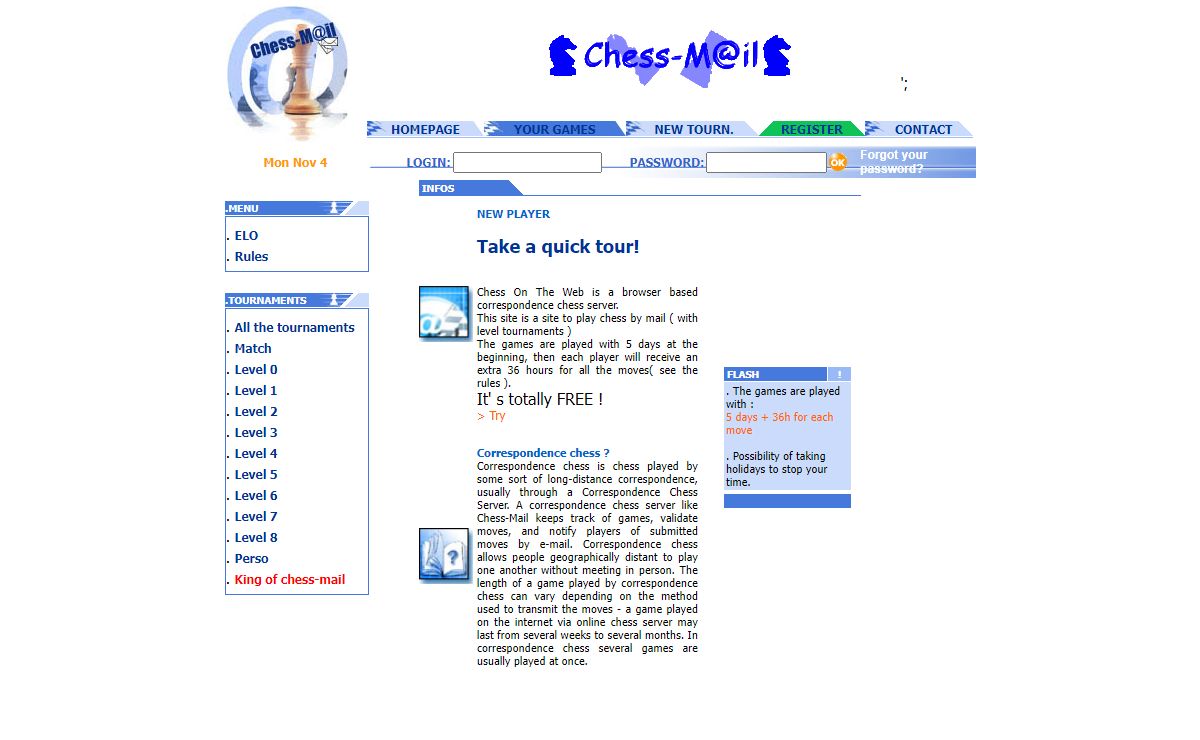 Chess-M@il

Chess-M@il

';

HOMEPAGE YOUR GAMES NEW TOURN. REGISTER CONTACT

Mon Nov 4

LOGIN: PASSWORD: OK Forgot your password?

.MENU
. ELO
. Rules

.TOURNAMENTS
. All the tournaments
. Match
. Level 0
. Level 1
. Level 2
. Level 3
. Level 4
. Level 5
. Level 6
. Level 7
. Level 8
. Perso
. King of chess-mail

INFOS

NEW PLAYER

Take a quick tour!

Chess On The Web is a browser based correspondence chess server.
This site is a site to play chess by mail ( with level tournaments )
The games are played with 5 days at the beginning, then each player will receive an extra 36 hours for all the moves( see the rules ).
It' s totally FREE !
> Try

Correspondence chess ?
Correspondence chess is chess played by some sort of long-distance correspondence, usually through a Correspondence Chess Server. A correspondence chess server like Chess-Mail keeps track of games, validate moves, and notify players of submitted moves by e-mail. Correspondence chess allows people geographically distant to play one another without meeting in person. The length of a game played by correspondence chess can vary depending on the method used to transmit the moves - a game played on the internet via online chess server may last from several weeks to several months. In correspondence chess several games are usually played at once.

FLASH !
. The games are played with :
5 days + 36h for each move

. Possibility of taking holidays to stop your time.